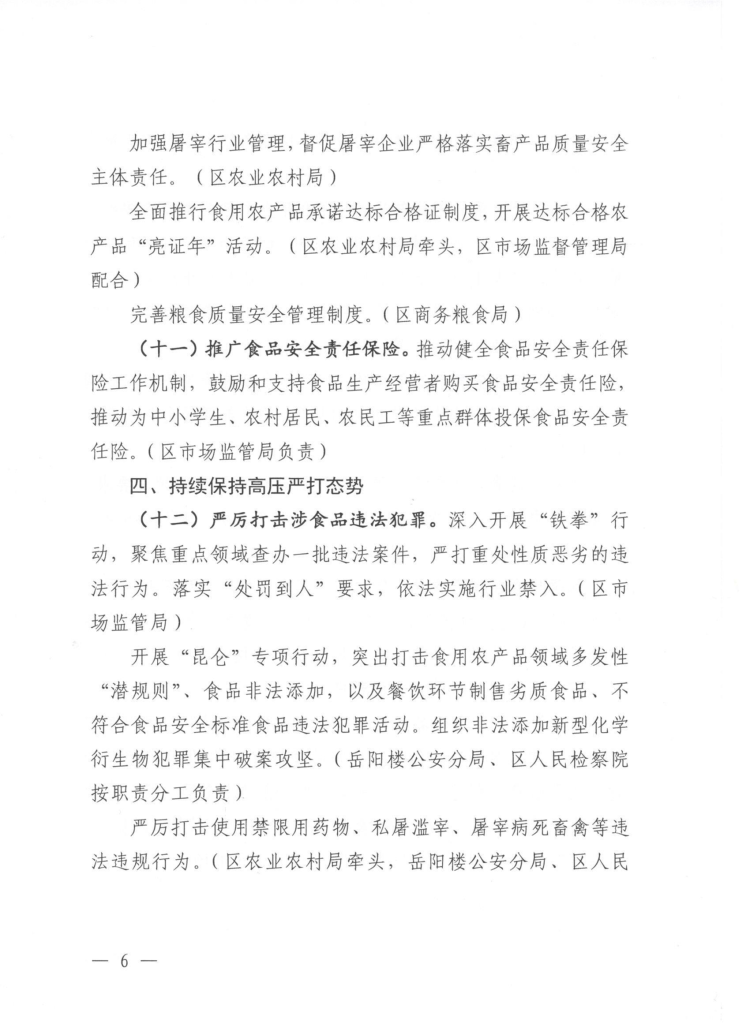 加强屠宰行业管理，督促屠宰企业严格落实畜产品质量安全主体责任。（区农业农村局）

全面推行食用农产品承诺达标合格证制度，开展达标合格农产品“亮证年”活动。（区农业农村局牵头，区市场监督管理局配合）

完善粮食质量安全管理制度。（区商务粮食局）

（十一）推广食品安全责任保险。推动健全食品安全责任保险工作机制，鼓励和支持食品生产经营者购买食品安全责任险，推动为中小学生、农村居民、农民工等重点群体投保食品安全责任险。（区市场监管局负责）

四、持续保持高压严打态势

（十二）严厉打击涉食品违法犯罪。深入开展“铁拳”行动，聚焦重点领域查办一批违法案件，严打重处性质恶劣的违法行为。落实“处罚到人”要求，依法实施行业禁入。（区市场监管局）

开展“昆仑”专项行动，突出打击食用农产品领域多发性“潜规则”、食品非法添加，以及餐饮环节制售劣质食品、不符合食品安全标准食品违法犯罪活动。组织非法添加新型化学衍生物犯罪集中破案攻坚。（岳阳楼公安分局、区人民检察院按职责分工负责）

严厉打击使用禁限用药物、私屠滥宰、屠宰病死畜禽等违法违规行为。（区农业农村局牵头，岳阳楼公安分局、区人民

— 6 —